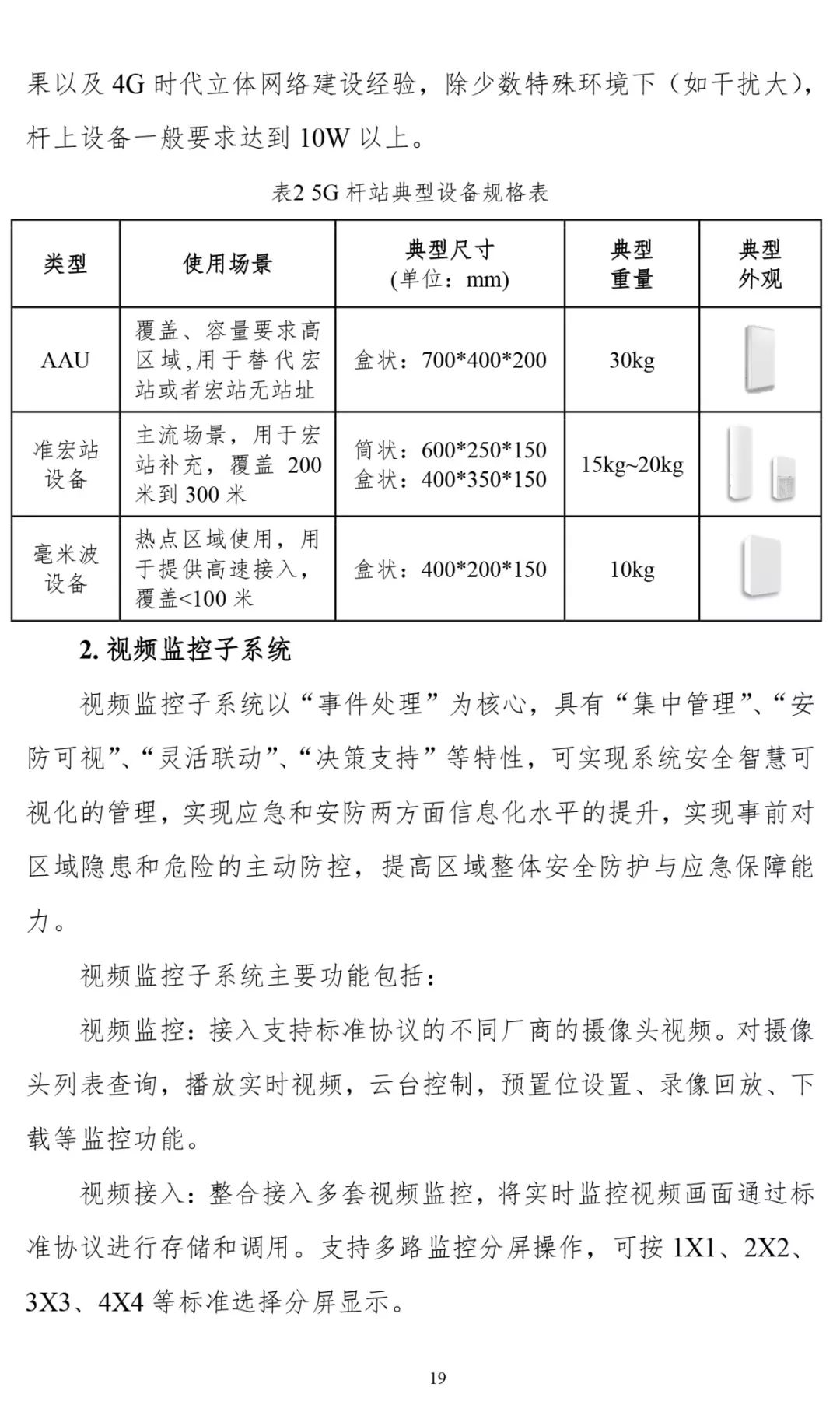 果以及 4G 时代立体网络建设经验，除少数特殊环境下（如干扰大），杆上设备一般要求达到 10W 以上。

表2 5G 杆站典型设备规格表

| 类型 | 使用场景 | 典型尺寸 (单位：mm) | 典型重量 | 典型外观 |
|---|---|---|---|---|
| AAU | 覆盖、容量要求高区域,用于替代宏站或者宏站无站址 | 盒状：700\*400\*200 | 30kg | |
| 准宏站设备 | 主流场景，用于宏站补充，覆盖 200 米到 300 米 | 筒状：600\*250\*150 盒状：400\*350\*150 | 15kg~20kg | |
| 毫米波设备 | 热点区域使用，用于提供高速接入，覆盖<100 米 | 盒状：400\*200\*150 | 10kg | |

2. 视频监控子系统

视频监控子系统以“事件处理”为核心，具有“集中管理”、“安防可视”、“灵活联动”、“决策支持”等特性，可实现系统安全智慧可视化的管理，实现应急和安防两方面信息化水平的提升，实现事前对区域隐患和危险的主动防控，提高区域整体安全防护与应急保障能力。

视频监控子系统主要功能包括：

视频监控：接入支持标准协议的不同厂商的摄像头视频。对摄像头列表查询，播放实时视频，云台控制，预置位设置、录像回放、下载等监控功能。

视频接入：整合接入多套视频监控，将实时监控视频画面通过标准协议进行存储和调用。支持多路监控分屏操作，可按 1X1、2X2、3X3、4X4 等标准选择分屏显示。

19